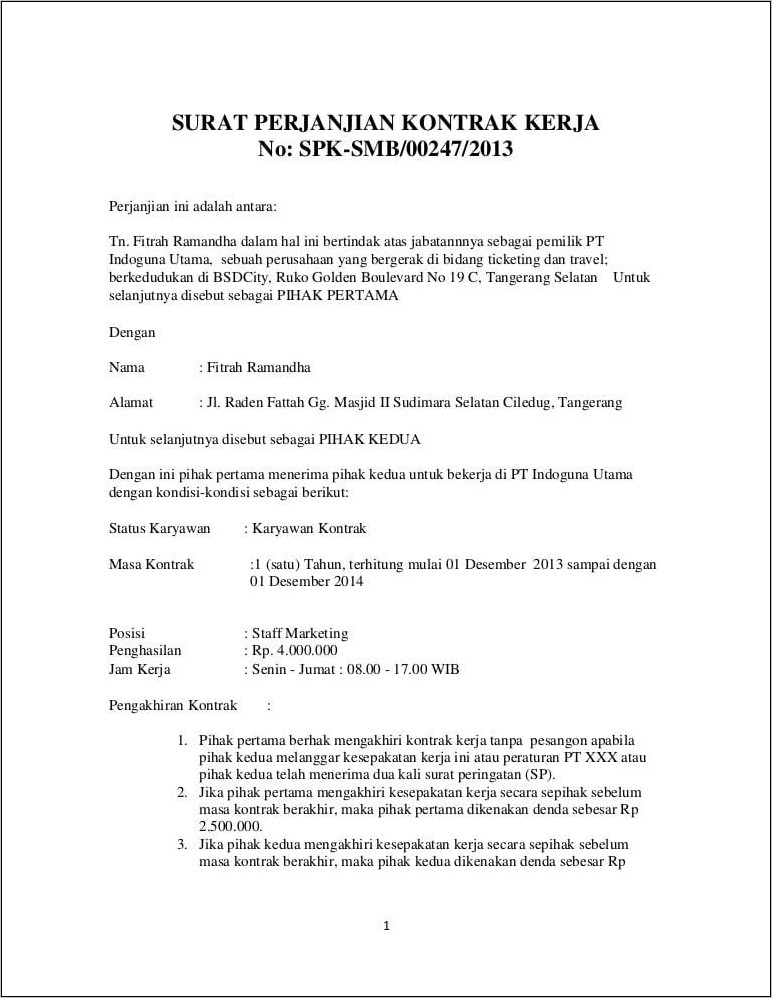 SURAT PERJANJIAN KONTRAK KERJA
No: SPK-SMB/00247/2013

Perjanjian ini adalah antara:

Tn. Fitrah Ramandha dalam hal ini bertindak atas jabatannnya sebagai pemilik PT Indoguna Utama, sebuah perusahaan yang bergerak di bidang ticketing dan travel; berkedudukan di BSDCity, Ruko Golden Boulevard No 19 C, Tangerang Selatan Untuk selanjutnya disebut sebagai PIHAK PERTAMA

Dengan

Nama : Fitrah Ramandha

Alamat : Jl. Raden Fattah Gg. Masjid II Sudimara Selatan Ciledug, Tangerang

Untuk selanjutnya disebut sebagai PIHAK KEDUA

Dengan ini pihak pertama menerima pihak kedua untuk bekerja di PT Indoguna Utama dengan kondisi-kondisi sebagai berikut:

Status Karyawan : Karyawan Kontrak

Masa Kontrak :1 (satu) Tahun, terhitung mulai 01 Desember 2013 sampai dengan 01 Desember 2014

Posisi : Staff Marketing
Penghasilan : Rp. 4.000.000
Jam Kerja : Senin - Jumat : 08.00 - 17.00 WIB

Pengakhiran Kontrak :

1. Pihak pertama berhak mengakhiri kontrak kerja tanpa pesangon apabila pihak kedua melanggar kesepakatan kerja ini atau peraturan PT XXX atau pihak kedua telah menerima dua kali surat peringatan (SP).
2. Jika pihak pertama mengakhiri kesepakatan kerja secara sepihak sebelum masa kontrak berakhir, maka pihak pertama dikenakan denda sebesar Rp 2.500.000.
3. Jika pihak kedua mengakhiri kesepakatan kerja secara sepihak sebelum masa kontrak berakhir, maka pihak kedua dikenakan denda sebesar Rp

1